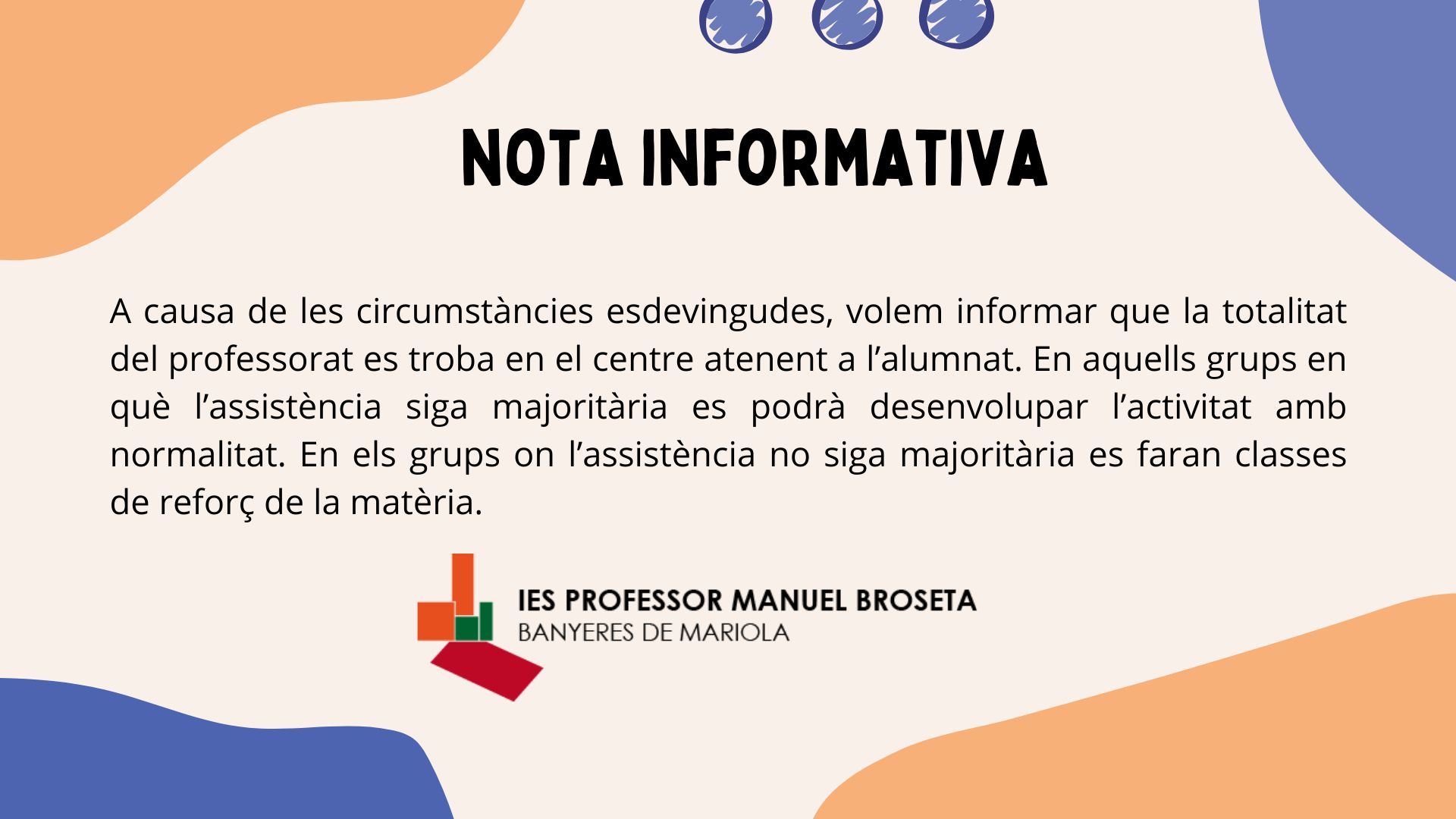 NOTA INFORMATIVA

A causa de les circumstàncies esdevingudes, volem informar que la totalitat del professorat es troba en el centre atenent a l'alumnat. En aquells grups en què l'assistència siga majoritària es podrà desenvolupar l'activitat amb normalitat. En els grups on l'assistència no siga majoritària es faran classes de reforç de la matèria.

IES PROFESSOR MANUEL BROSETA
BANYERES DE MARIOLA